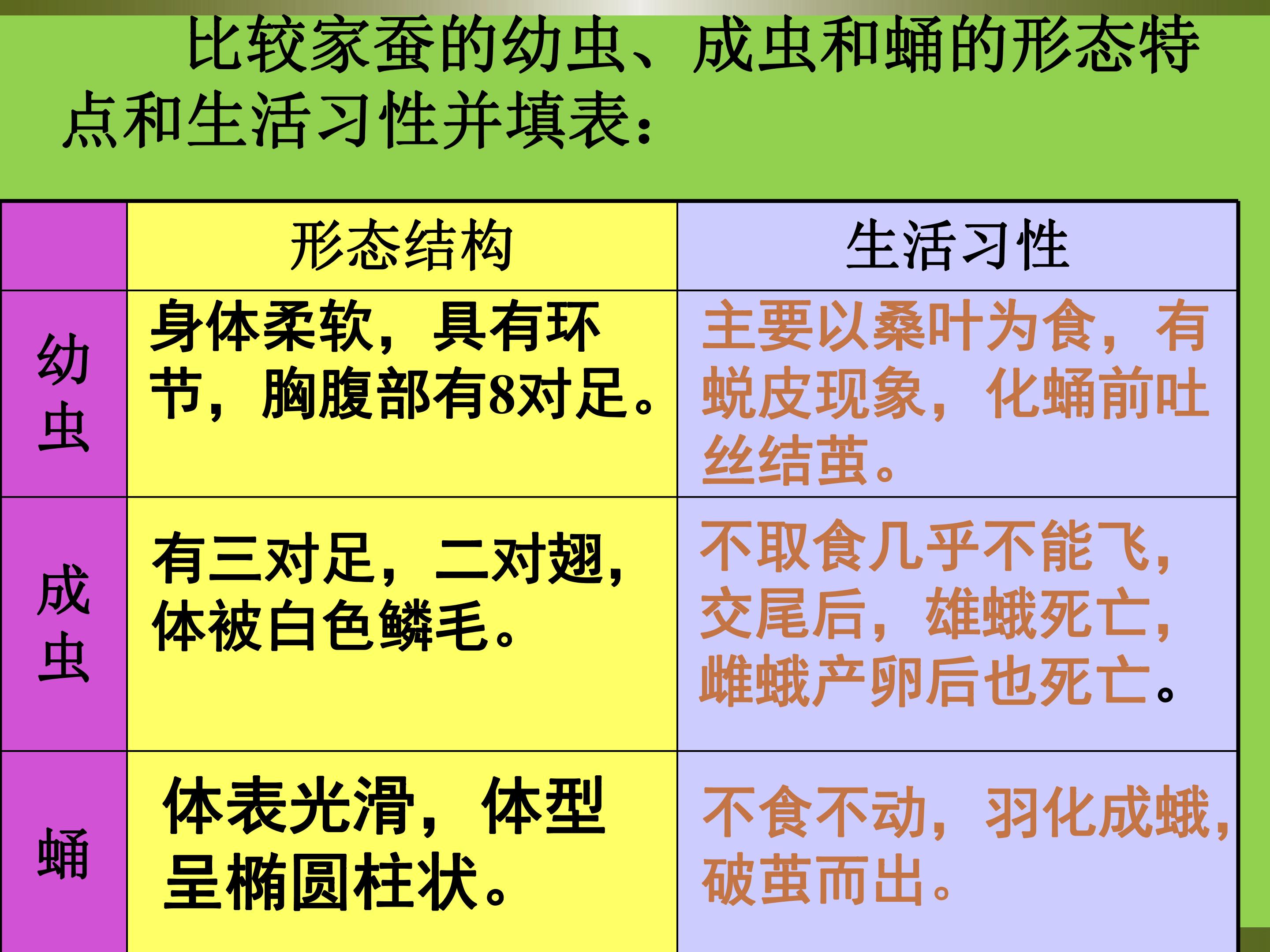 比较家蚕的幼虫、成虫和蛹的形态特点和生活习性并填表：

|  | 形态结构 | 生活习性 |
|---|---|---|
| 幼虫 | 身体柔软，具有环节，胸腹部有8对足。 | 主要以桑叶为食，有蜕皮现象，化蛹前吐丝结茧。 |
| 成虫 | 有三对足，二对翅，体被白色鳞毛。 | 不取食几乎不能飞，交尾后，雄蛾死亡，雌蛾产卵后也死亡。 |
| 蛹 | 体表光滑，体型呈椭圆柱状。 | 不食不动，羽化成蛾，破茧而出。 |